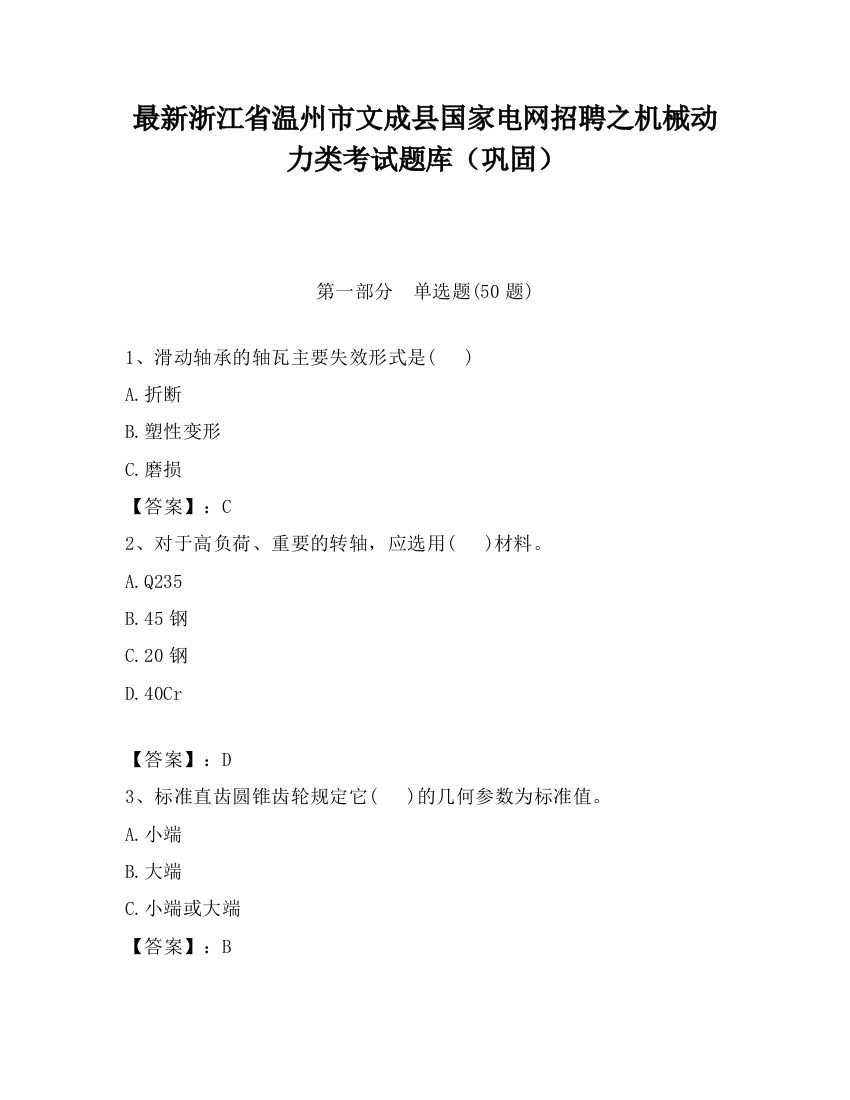 最新浙江省温州市文成县国家电网招聘之机械动力类考试题库（巩固）

第一部分　单选题(50 题)

1、滑动轴承的轴瓦主要失效形式是(　　)

A.折断

B.塑性变形

C.磨损

【答案】：C

2、对于高负荷、重要的转轴，应选用(　　)材料。

A.Q235

B.45 钢

C.20 钢

D.40Cr

【答案】：D

3、标准直齿圆锥齿轮规定它(　　)的几何参数为标准值。

A.小端

B.大端

C.小端或大端

【答案】：B